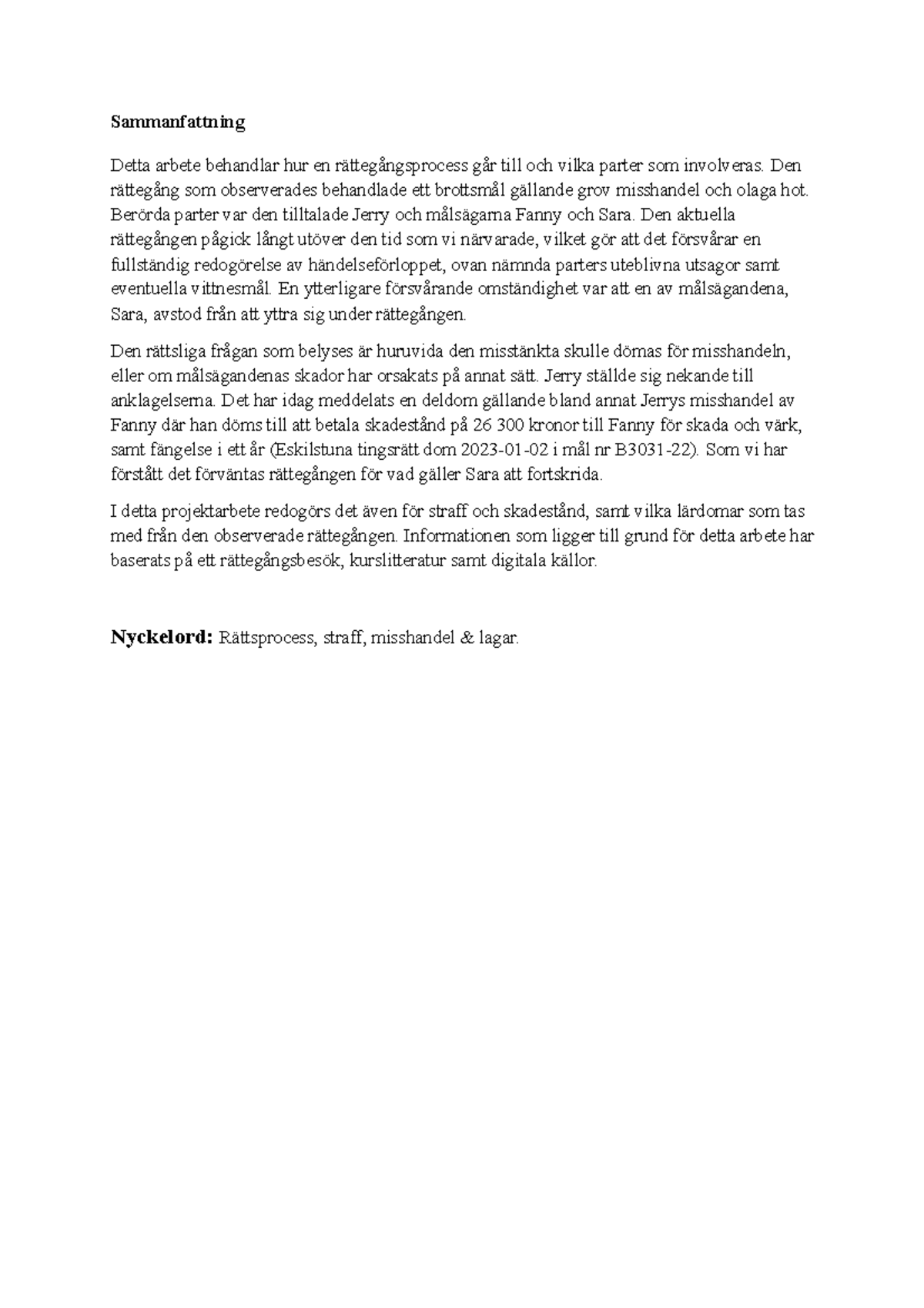 Sammanfattning

Detta arbete behandlar hur en rättegångsprocess går till och vilka parter som involveras. Den rättegång som observerades behandlade ett brottsmål gällande grov misshandel och olaga hot. Berörda parter var den tilltalade Jerry och målsägarna Fanny och Sara. Den aktuella rättegången pågick långt utöver den tid som vi närvarade, vilket gör att det försvårar en fullständig redogörelse av händelseförloppet, ovan nämnda parters uteblivna utsagor samt eventuella vittnesmål. En ytterligare försvårande omständighet var att en av målsägandena, Sara, avstod från att yttra sig under rättegången.

Den rättsliga frågan som belyses är huruvida den misstänkta skulle dömas för misshandeln, eller om målsägandenas skador har orsakats på annat sätt. Jerry ställde sig nekande till anklagelserna. Det har idag meddelats en deldom gällande bland annat Jerrys misshandel av Fanny där han döms till att betala skadestånd på 26 300 kronor till Fanny för skada och värk, samt fängelse i ett år (Eskilstuna tingsrätt dom 2023-01-02 i mål nr B3031-22). Som vi har förstått det förväntas rättegången för vad gäller Sara att fortskrida.

I detta projektarbete redogörs det även för straff och skadestånd, samt vilka lärdomar som tas med från den observerade rättegången. Informationen som ligger till grund för detta arbete har baserats på ett rättegångsbesök, kurslitteratur samt digitala källor.

Nyckelord: Rättsprocess, straff, misshandel & lagar.